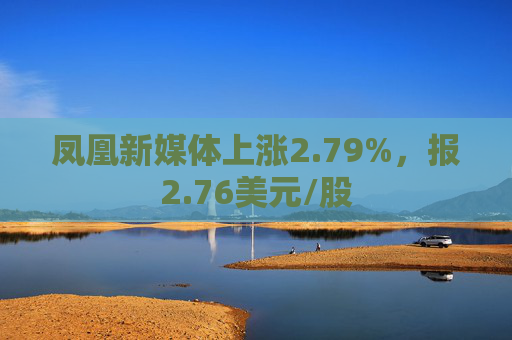 凤凰新媒体上涨2.79%，报2.76美元/股